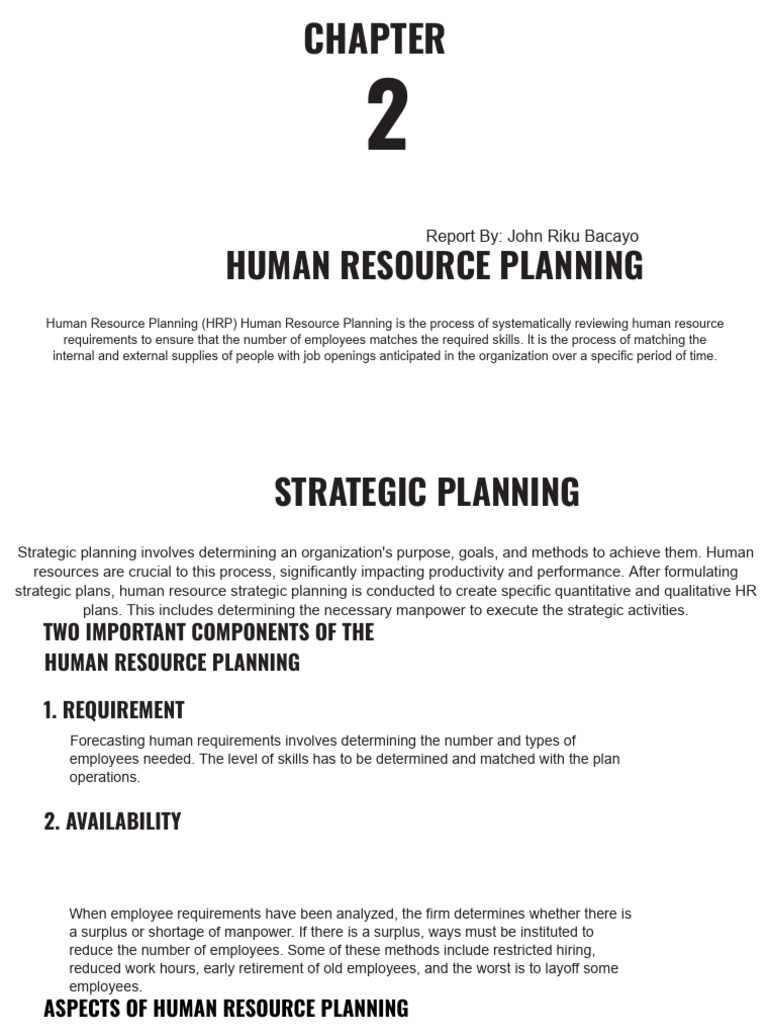 CHAPTER

2

Report By: John Riku Bacayo

HUMAN RESOURCE PLANNING

Human Resource Planning (HRP) Human Resource Planning is the process of systematically reviewing human resource requirements to ensure that the number of employees matches the required skills. It is the process of matching the internal and external supplies of people with job openings anticipated in the organization over a specific period of time.

STRATEGIC PLANNING

Strategic planning involves determining an organization's purpose, goals, and methods to achieve them. Human resources are crucial to this process, significantly impacting productivity and performance. After formulating strategic plans, human resource strategic planning is conducted to create specific quantitative and qualitative HR plans. This includes determining the necessary manpower to execute the strategic activities.

TWO IMPORTANT COMPONENTS OF THE HUMAN RESOURCE PLANNING

1. REQUIREMENT

Forecasting human requirements involves determining the number and types of employees needed. The level of skills has to be determined and matched with the plan operations.

2. AVAILABILITY

When employee requirements have been analyzed, the firm determines whether there is a surplus or shortage of manpower. If there is a surplus, ways must be instituted to reduce the number of employees. Some of these methods include restricted hiring, reduced work hours, early retirement of old employees, and the worst is to layoff some employees.

ASPECTS OF HUMAN RESOURCE PLANNING